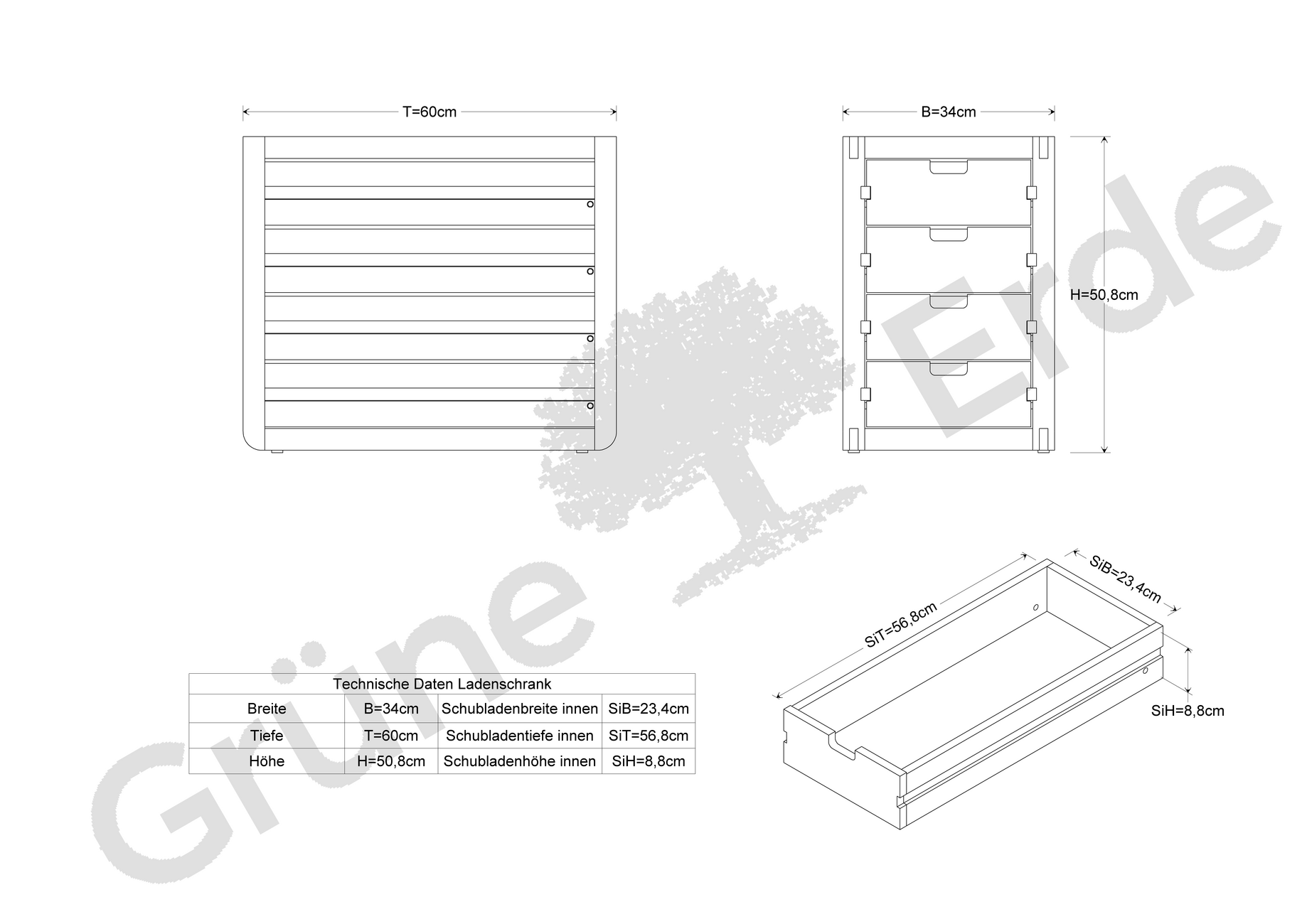 T=60cm

B=34cm

H=50,8cm

Grüne Erde

SiT=56,8cm

SiB=23,4cm

SiH=8,8cm

| Technische Daten Ladenschrank | | | |
|---|---|---|---|
| Breite | B=34cm | Schubladenbreite innen | SiB=23,4cm |
| Tiefe | T=60cm | Schubladentiefe innen | SiT=56,8cm |
| Höhe | H=50,8cm | Schubladenhöhe innen | SiH=8,8cm |